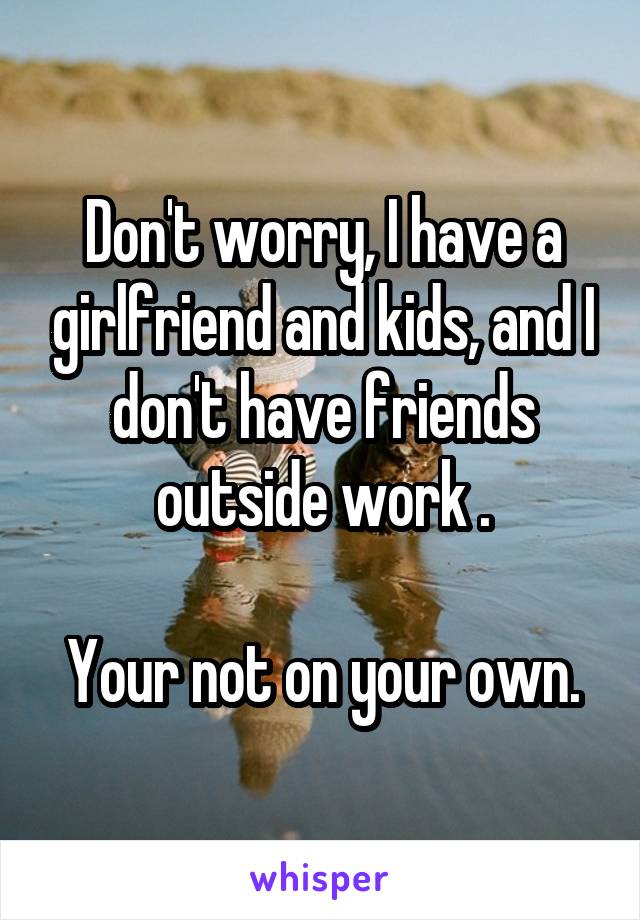 Don't worry, I have a girlfriend and kids, and I don't have friends outside work .

Your not on your own.

whisper